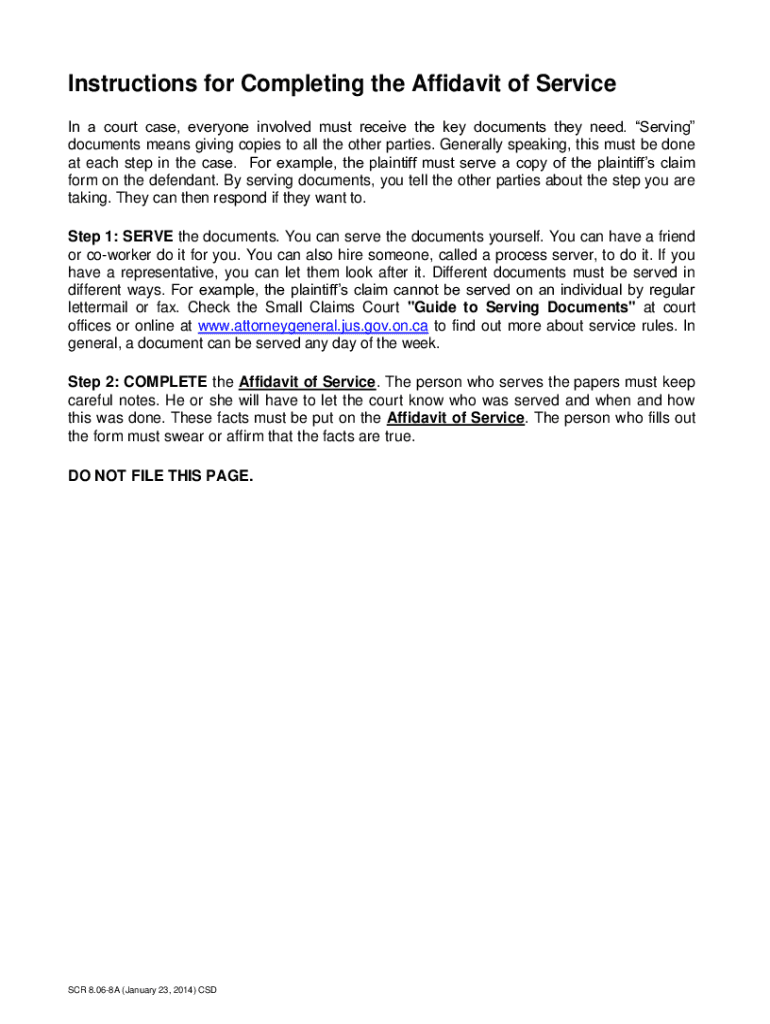 Instructions for Completing the Affidavit of Service

In a court case, everyone involved must receive the key documents they need. “Serving” documents means giving copies to all the other parties. Generally speaking, this must be done at each step in the case. For example, the plaintiff must serve a copy of the plaintiff’s claim form on the defendant. By serving documents, you tell the other parties about the step you are taking. They can then respond if they want to.

Step 1: SERVE the documents. You can serve the documents yourself. You can have a friend or co-worker do it for you. You can also hire someone, called a process server, to do it. If you have a representative, you can let them look after it. Different documents must be served in different ways. For example, the plaintiff’s claim cannot be served on an individual by regular lettermail or fax. Check the Small Claims Court "Guide to Serving Documents" at court offices or online at www.attorneygeneral.jus.gov.on.ca to find out more about service rules. In general, a document can be served any day of the week.

Step 2: COMPLETE the Affidavit of Service. The person who serves the papers must keep careful notes. He or she will have to let the court know who was served and when and how this was done. These facts must be put on the Affidavit of Service. The person who fills out the form must swear or affirm that the facts are true.

DO NOT FILE THIS PAGE.

SCR 8.06-8A (January 23, 2014) CSD